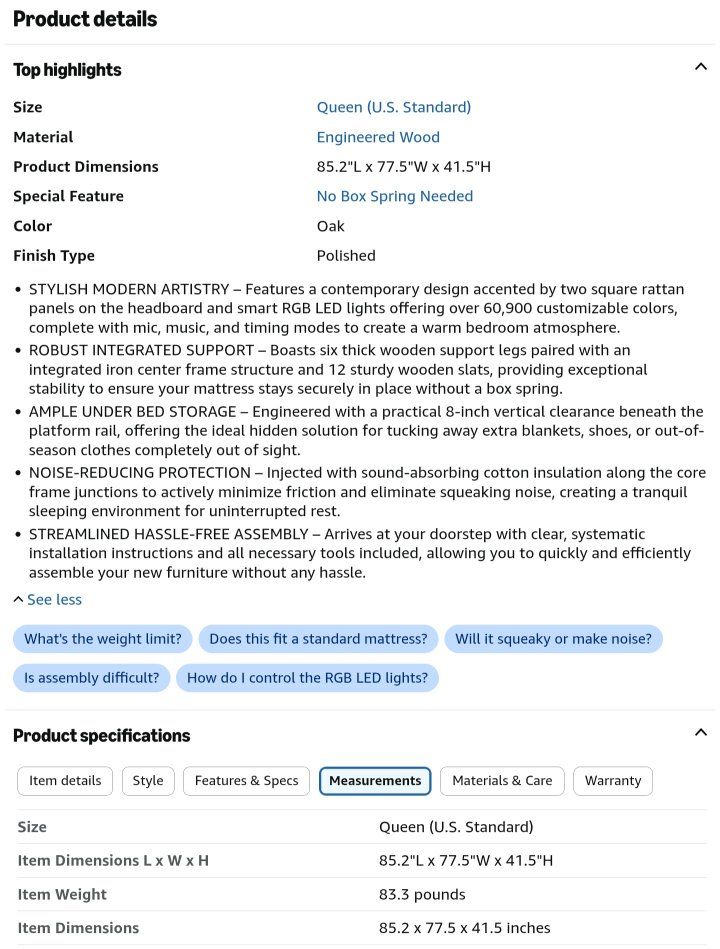 Product details

Top highlights

| | |
|---|---|
| Size | Queen (U.S. Standard) |
| Material | Engineered Wood |
| Product Dimensions | 85.2"L x 77.5"W x 41.5"H |
| Special Feature | No Box Spring Needed |
| Color | Oak |
| Finish Type | Polished |

• STYLISH MODERN ARTISTRY – Features a contemporary design accented by two square rattan panels on the headboard and smart RGB LED lights offering over 60,900 customizable colors, complete with mic, music, and timing modes to create a warm bedroom atmosphere.
• ROBUST INTEGRATED SUPPORT – Boasts six thick wooden support legs paired with an integrated iron center frame structure and 12 sturdy wooden slats, providing exceptional stability to ensure your mattress stays securely in place without a box spring.
• AMPLE UNDER BED STORAGE – Engineered with a practical 8-inch vertical clearance beneath the platform rail, offering the ideal hidden solution for tucking away extra blankets, shoes, or out-of-season clothes completely out of sight.
• NOISE-REDUCING PROTECTION – Injected with sound-absorbing cotton insulation along the core frame junctions to actively minimize friction and eliminate squeaking noise, creating a tranquil sleeping environment for uninterrupted rest.
• STREAMLINED HASSLE-FREE ASSEMBLY – Arrives at your doorstep with clear, systematic installation instructions and all necessary tools included, allowing you to quickly and efficiently assemble your new furniture without any hassle.

See less

What's the weight limit? Does this fit a standard mattress? Will it squeaky or make noise? Is assembly difficult? How do I control the RGB LED lights?

Product specifications

Item details Style Features & Specs Measurements Materials & Care Warranty

| | |
|---|---|
| Size | Queen (U.S. Standard) |
| Item Dimensions L x W x H | 85.2"L x 77.5"W x 41.5"H |
| Item Weight | 83.3 pounds |
| Item Dimensions | 85.2 x 77.5 x 41.5 inches |